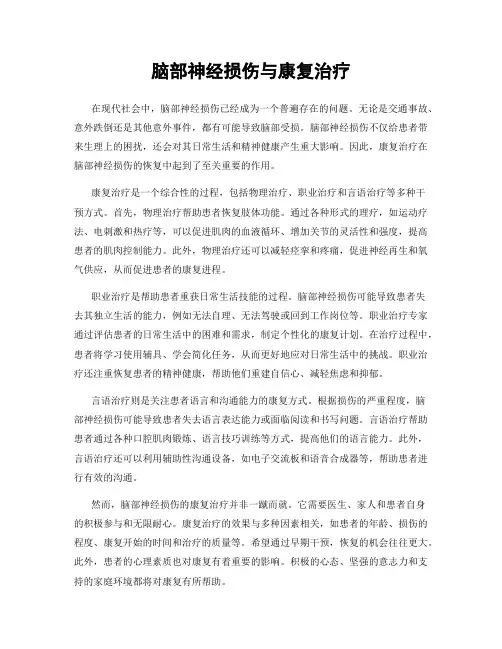 脑部神经损伤与康复治疗

在现代社会中，脑部神经损伤已经成为一个普遍存在的问题。无论是交通事故、意外跌倒还是其他意外事件，都有可能导致脑部受损。脑部神经损伤不仅给患者带来生理上的困扰，还会对其日常生活和精神健康产生重大影响。因此，康复治疗在脑部神经损伤的恢复中起到了至关重要的作用。

康复治疗是一个综合性的过程，包括物理治疗、职业治疗和言语治疗等多种干预方式。首先，物理治疗帮助患者恢复肢体功能。通过各种形式的理疗，如运动疗法、电刺激和热疗等，可以促进肌肉的血液循环、增加关节的灵活性和强度，提高患者的肌肉控制能力。此外，物理治疗还可以减轻痉挛和疼痛，促进神经再生和氧气供应，从而促进患者的康复进程。

职业治疗是帮助患者重获日常生活技能的过程。脑部神经损伤可能导致患者失去其独立生活的能力，例如无法自理、无法驾驶或回到工作岗位等。职业治疗专家通过评估患者的日常生活中的困难和需求，制定个性化的康复计划。在治疗过程中，患者将学习使用辅具、学会简化任务，从而更好地应对日常生活中的挑战。职业治疗还注重恢复患者的精神健康，帮助他们重建自信心、减轻焦虑和抑郁。

言语治疗则是关注患者语言和沟通能力的康复方式。根据损伤的严重程度，脑部神经损伤可能导致患者失去语言表达能力或面临阅读和书写问题。言语治疗帮助患者通过各种口腔肌肉锻炼、语言技巧训练等方式，提高他们的语言能力。此外，言语治疗还可以利用辅助性沟通设备，如电子交流板和语音合成器等，帮助患者进行有效的沟通。

然而，脑部神经损伤的康复治疗并非一蹴而就。它需要医生、家人和患者自身的积极参与和无限耐心。康复治疗的效果与多种因素相关，如患者的年龄、损伤的程度、康复开始的时间和治疗的质量等。希望通过早期干预，恢复的机会往往更大。此外，患者的心理素质也对康复有着重要的影响。积极的心态、坚强的意志力和支持的家庭环境都将对康复有所帮助。